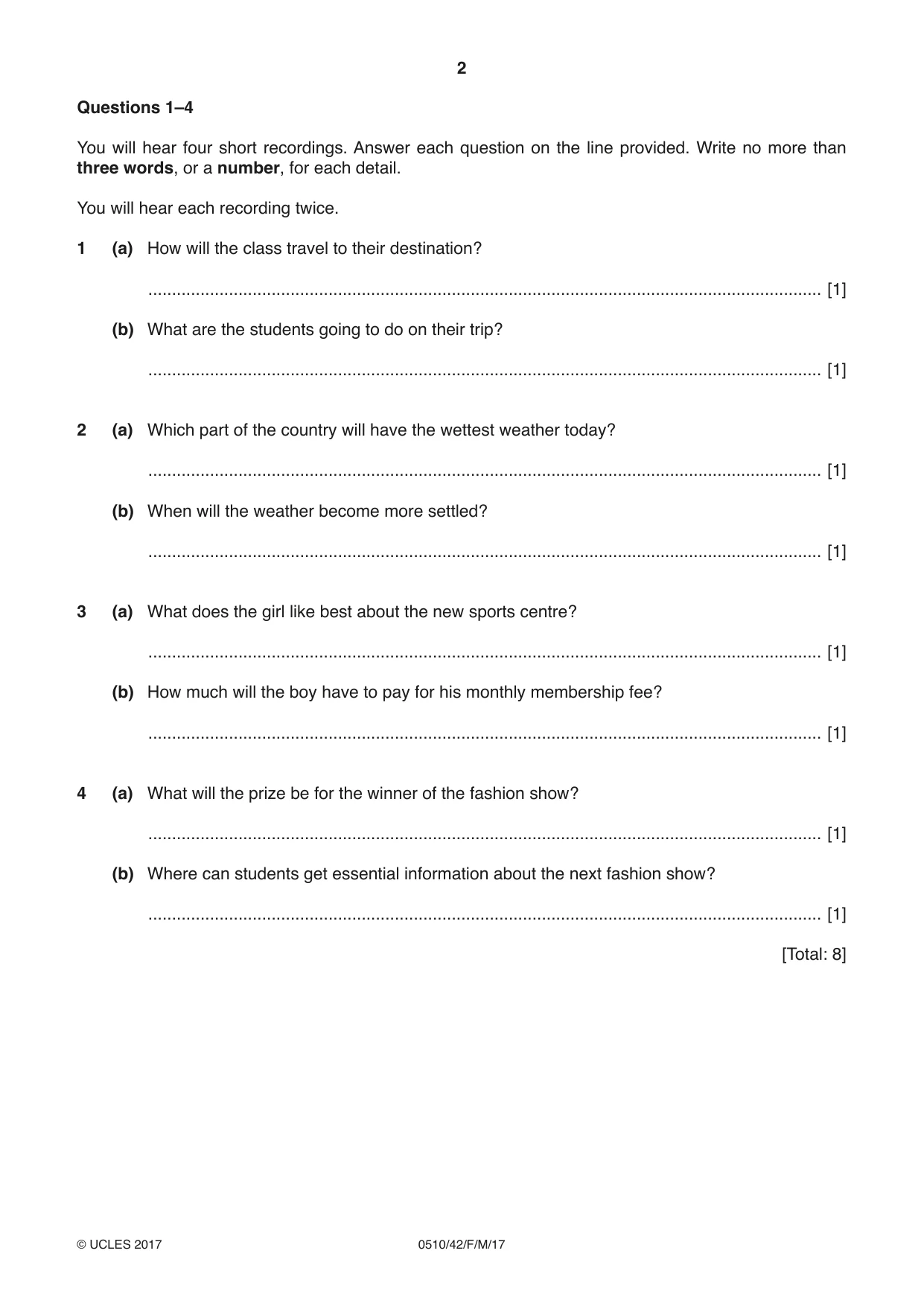 2

Questions 1–4

You will hear four short recordings. Answer each question on the line provided. Write no more than three words, or a number, for each detail.

You will hear each recording twice.

1 (a) How will the class travel to their destination?

____ [1]

(b) What are the students going to do on their trip?

____ [1]

2 (a) Which part of the country will have the wettest weather today?

____ [1]

(b) When will the weather become more settled?

____ [1]

3 (a) What does the girl like best about the new sports centre?

____ [1]

(b) How much will the boy have to pay for his monthly membership fee?

____ [1]

4 (a) What will the prize be for the winner of the fashion show?

____ [1]

(b) Where can students get essential information about the next fashion show?

____ [1]

[Total: 8]

© UCLES 2017 0510/42/F/M/17